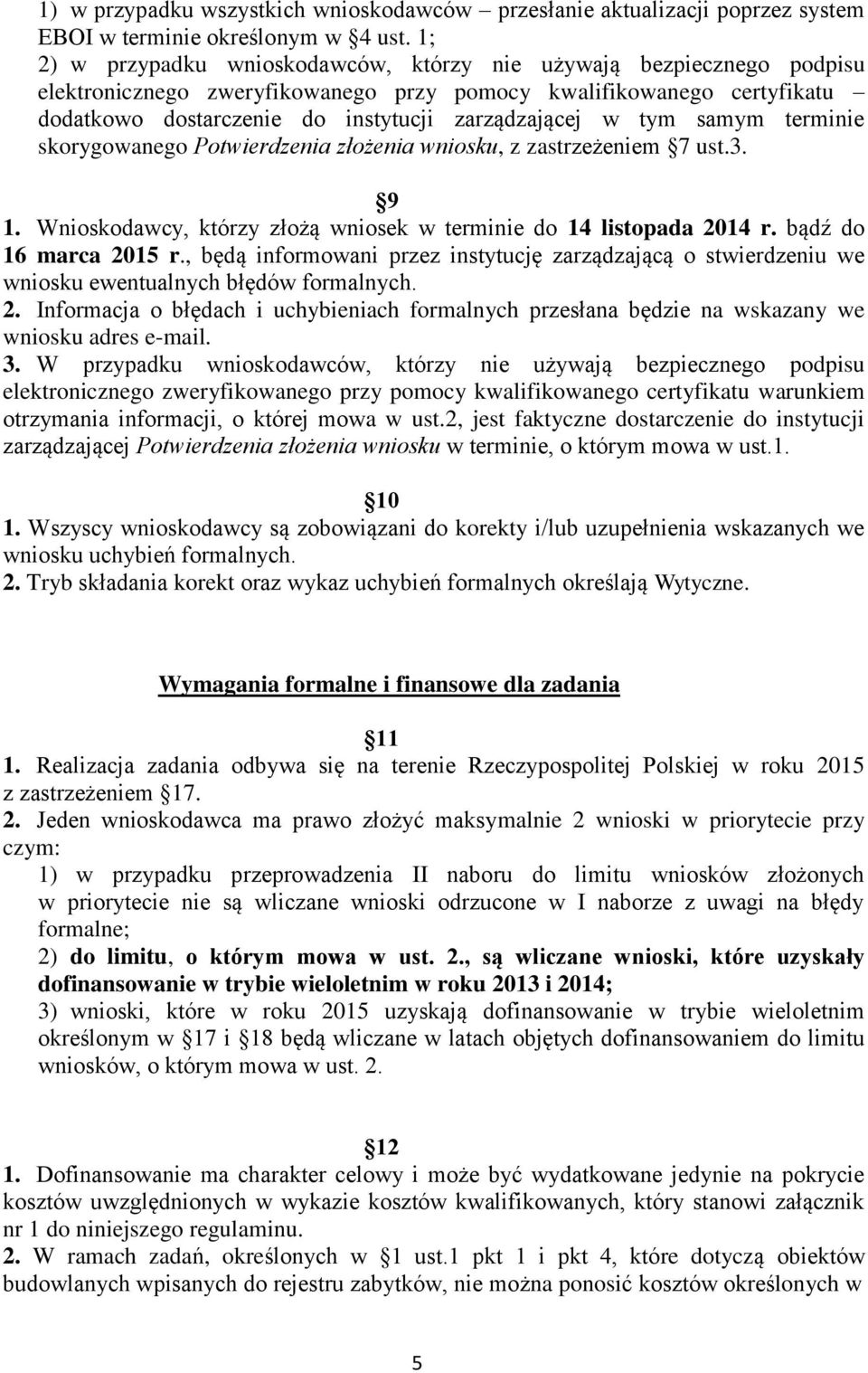 1) w przypadku wszystkich wnioskodawców – przesłanie aktualizacji poprzez system EBOI w terminie określonym w §4 ust. 1;
2) w przypadku wnioskodawców, którzy nie używają bezpiecznego podpisu elektronicznego zweryfikowanego przy pomocy kwalifikowanego certyfikatu – dodatkowo dostarczenie do instytucji zarządzającej w tym samym terminie skorygowanego Potwierdzenia złożenia wniosku, z zastrzeżeniem §7 ust.3.

§9
1. Wnioskodawcy, którzy złożą wniosek w terminie do 14 listopada 2014 r. bądź do 16 marca 2015 r., będą informowani przez instytucję zarządzającą o stwierdzeniu we wniosku ewentualnych błędów formalnych.
2. Informacja o błędach i uchybieniach formalnych przesłana będzie na wskazany we wniosku adres e-mail.
3. W przypadku wnioskodawców, którzy nie używają bezpiecznego podpisu elektronicznego zweryfikowanego przy pomocy kwalifikowanego certyfikatu warunkiem otrzymania informacji, o której mowa w ust.2, jest faktyczne dostarczenie do instytucji zarządzającej Potwierdzenia złożenia wniosku w terminie, o którym mowa w ust.1.

§10
1. Wszyscy wnioskodawcy są zobowiązani do korekty i/lub uzupełnienia wskazanych we wniosku uchybień formalnych.
2. Tryb składania korekt oraz wykaz uchybień formalnych określają Wytyczne.

Wymagania formalne i finansowe dla zadania

§11
1. Realizacja zadania odbywa się na terenie Rzeczypospolitej Polskiej w roku 2015 z zastrzeżeniem §17.
2. Jeden wnioskodawca ma prawo złożyć maksymalnie 2 wnioski w priorytecie przy czym:
1) w przypadku przeprowadzenia II naboru do limitu wniosków złożonych w priorytecie nie są wliczane wnioski odrzucone w I naborze z uwagi na błędy formalne;
2) do limitu, o którym mowa w ust. 2., są wliczane wnioski, które uzyskały dofinansowanie w trybie wieloletnim w roku 2013 i 2014;
3) wnioski, które w roku 2015 uzyskają dofinansowanie w trybie wieloletnim określonym w §17 i §18 będą wliczane w latach objętych dofinansowaniem do limitu wniosków, o którym mowa w ust. 2.

§12
1. Dofinansowanie ma charakter celowy i może być wydatkowane jedynie na pokrycie kosztów uwzględnionych w wykazie kosztów kwalifikowanych, który stanowi załącznik nr 1 do niniejszego regulaminu.
2. W ramach zadań, określonych w §1 ust.1 pkt 1 i pkt 4, które dotyczą obiektów budowlanych wpisanych do rejestru zabytków, nie można ponosić kosztów określonych w

5